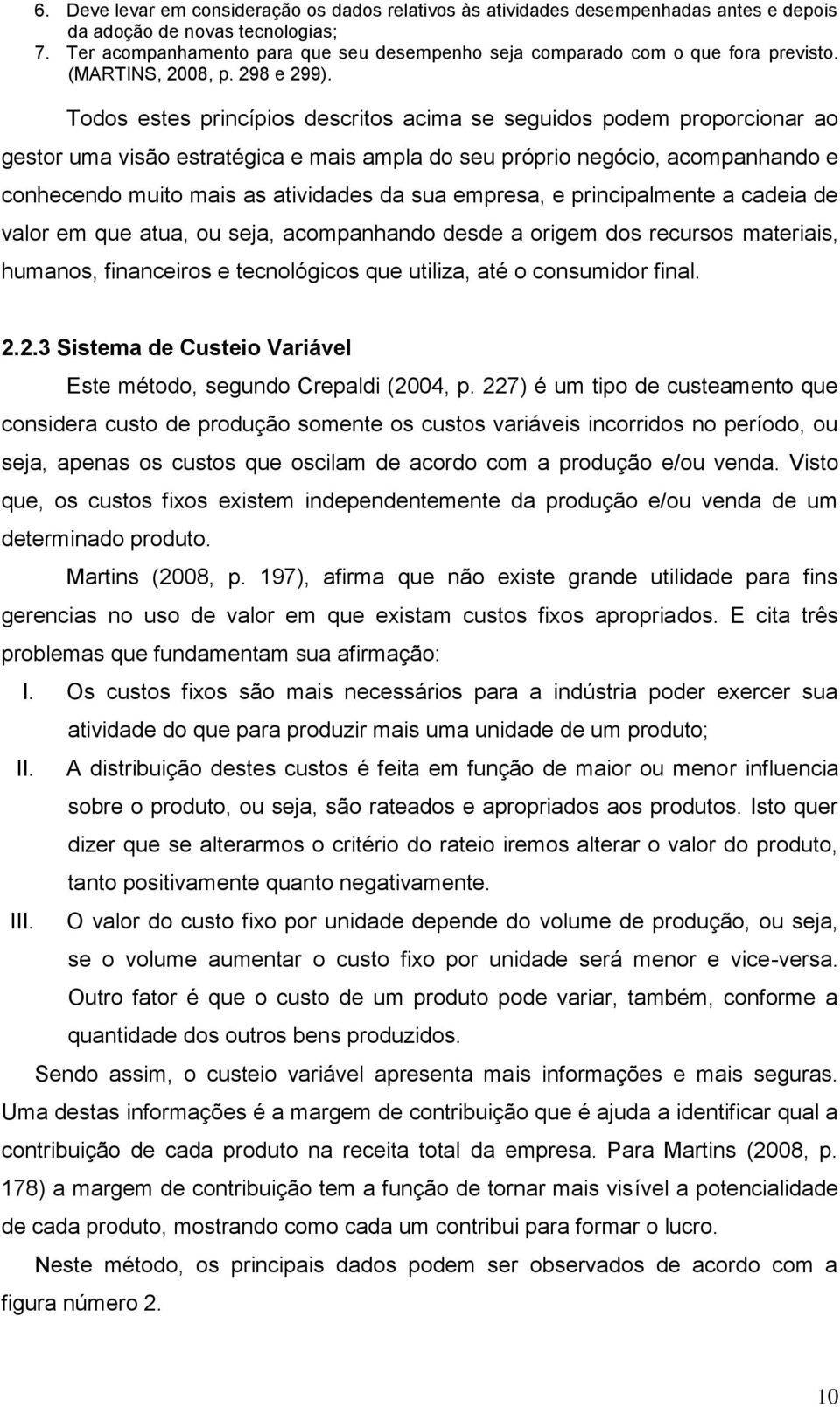 6. Deve levar em consideração os dados relativos às atividades desempenhadas antes e depois da adoção de novas tecnologias;
7. Ter acompanhamento para que seu desempenho seja comparado com o que fora previsto. (MARTINS, 2008, p. 298 e 299).

Todos estes princípios descritos acima se seguidos podem proporcionar ao gestor uma visão estratégica e mais ampla do seu próprio negócio, acompanhando e conhecendo muito mais as atividades da sua empresa, e principalmente a cadeia de valor em que atua, ou seja, acompanhando desde a origem dos recursos materiais, humanos, financeiros e tecnológicos que utiliza, até o consumidor final.

2.2.3 Sistema de Custeio Variável

Este método, segundo Crepaldi (2004, p. 227) é um tipo de custeamento que considera custo de produção somente os custos variáveis incorridos no período, ou seja, apenas os custos que oscilam de acordo com a produção e/ou venda. Visto que, os custos fixos existem independentemente da produção e/ou venda de um determinado produto.

Martins (2008, p. 197), afirma que não existe grande utilidade para fins gerencias no uso de valor em que existam custos fixos apropriados. E cita três problemas que fundamentam sua afirmação:

I. Os custos fixos são mais necessários para a indústria poder exercer sua atividade do que para produzir mais uma unidade de um produto;
II. A distribuição destes custos é feita em função de maior ou menor influencia sobre o produto, ou seja, são rateados e apropriados aos produtos. Isto quer dizer que se alterarmos o critério do rateio iremos alterar o valor do produto, tanto positivamente quanto negativamente.
III. O valor do custo fixo por unidade depende do volume de produção, ou seja, se o volume aumentar o custo fixo por unidade será menor e vice-versa. Outro fator é que o custo de um produto pode variar, também, conforme a quantidade dos outros bens produzidos.

Sendo assim, o custeio variável apresenta mais informações e mais seguras. Uma destas informações é a margem de contribuição que é ajuda a identificar qual a contribuição de cada produto na receita total da empresa. Para Martins (2008, p. 178) a margem de contribuição tem a função de tornar mais visível a potencialidade de cada produto, mostrando como cada um contribui para formar o lucro.

Neste método, os principais dados podem ser observados de acordo com a figura número 2.

10